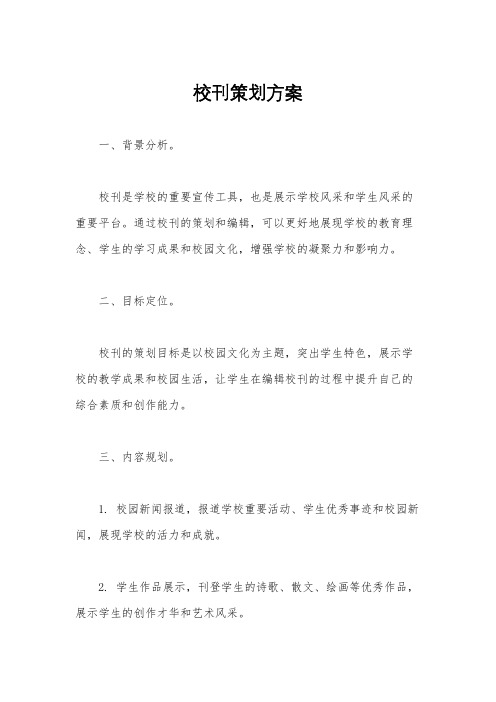 校刊策划方案

一、背景分析。

校刊是学校的重要宣传工具，也是展示学校风采和学生风采的重要平台。通过校刊的策划和编辑，可以更好地展现学校的教育理念、学生的学习成果和校园文化，增强学校的凝聚力和影响力。

二、目标定位。

校刊的策划目标是以校园文化为主题，突出学生特色，展示学校的教学成果和校园生活，让学生在编辑校刊的过程中提升自己的综合素质和创作能力。

三、内容规划。

1. 校园新闻报道，报道学校重要活动、学生优秀事迹和校园新闻，展现学校的活力和成就。

2. 学生作品展示，刊登学生的诗歌、散文、绘画等优秀作品，展示学生的创作才华和艺术风采。